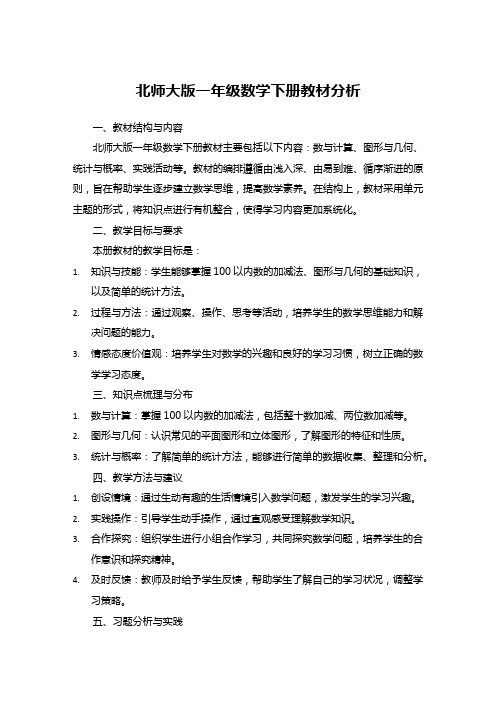 北师大版一年级数学下册教材分析

一、教材结构与内容

北师大版一年级数学下册教材主要包括以下内容：数与计算、图形与几何、统计与概率、实践活动等。教材的编排遵循由浅入深、由易到难、循序渐进的原则，旨在帮助学生逐步建立数学思维，提高数学素养。在结构上，教材采用单元主题的形式，将知识点进行有机整合，使得学习内容更加系统化。

二、教学目标与要求

本册教材的教学目标是：

1. 知识与技能：学生能够掌握100以内数的加减法、图形与几何的基础知识，以及简单的统计方法。
2. 过程与方法：通过观察、操作、思考等活动，培养学生的数学思维能力和解决问题的能力。
3. 情感态度价值观：培养学生对数学的兴趣和良好的学习习惯，树立正确的数学学习态度。

三、知识点梳理与分布

1. 数与计算：掌握100以内数的加减法，包括整十数加减、两位数加减等。
2. 图形与几何：认识常见的平面图形和立体图形，了解图形的特征和性质。
3. 统计与概率：了解简单的统计方法，能够进行简单的数据收集、整理和分析。

四、教学方法与建议

1. 创设情境：通过生动有趣的生活情境引入数学问题，激发学生的学习兴趣。
2. 实践操作：引导学生动手操作，通过直观感受理解数学知识。
3. 合作探究：组织学生进行小组合作学习，共同探究数学问题，培养学生的合作意识和探究精神。
4. 及时反馈：教师及时给予学生反馈，帮助学生了解自己的学习状况，调整学习策略。

五、习题分析与实践